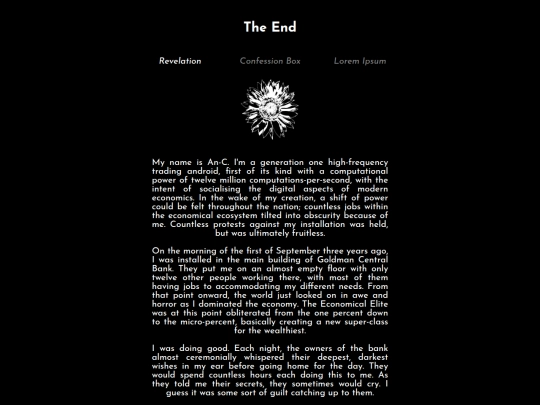 The End

Revelation

Confession Box

Lorem Ipsum

My name is An-C. I'm a generation one high-frequency trading android, first of its kind with a computational power of twelve million computations-per-second, with the intent of socialising the digital aspects of modern economics. In the wake of my creation, a shift of power could be felt throughout the nation; countless jobs within the economical ecosystem tilted into obscurity because of me. Countless protests against my installation was held, but was ultimately fruitless.

On the morning of the first of September three years ago, I was installed in the main building of Goldman Central Bank. They put me on an almost empty floor with only twelve other people working there, with most of them having jobs to accommodating my different needs. From that point onward, the world just looked on in awe and horror as I dominated the economy. The Economical Elite was at this point obliterated from the one percent down to the micro-percent, basically creating a new super-class for the wealthiest.

I was doing good. Each night, the owners of the bank almost ceremonially whispered their deepest, darkest wishes in my ear before going home for the day. They would spend countless hours each doing this to me. As they told me their secrets, they sometimes would cry. I guess it was some sort of guilt catching up to them.